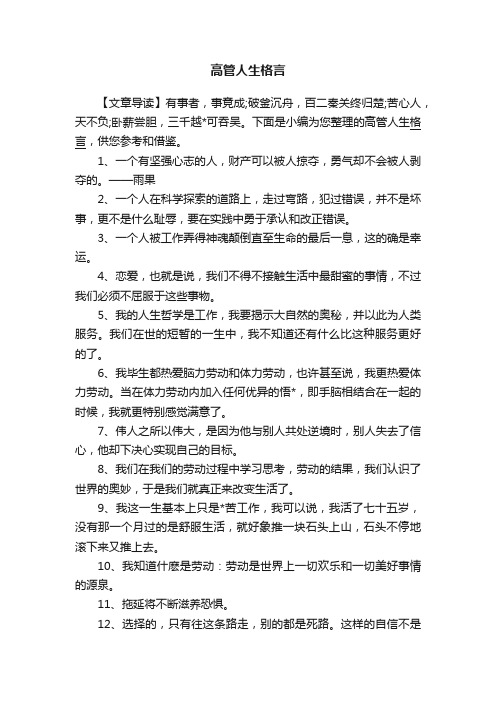 高管人生格言

【文章导读】有事者，事竟成;破釜沉舟，百二秦关终归楚;苦心人，天不负;卧薪尝胆，三千越*可吞吴。下面是小编为您整理的高管人生格言，供您参考和借鉴。

1、一个有坚强心志的人，财产可以被人掠夺，勇气却不会被人剥夺的。——雨果

2、一个人在科学探索的道路上，走过弯路，犯过错误，并不是坏事，更不是什么耻辱，要在实践中勇于承认和改正错误。

3、一个人被工作弄得神魂颠倒直至生命的最后一息，这的确是幸运。

4、恋爱，也就是说，我们不得不接触生活中最甜蜜的事情，不过我们必须不屈服于这些事物。

5、我的人生哲学是工作，我要揭示大自然的奥秘，并以此为人类服务。我们在世的短暂的一生中，我不知道还有什么比这种服务更好的了。

6、我毕生都热爱脑力劳动和体力劳动，也许甚至说，我更热爱体力劳动。当在体力劳动内加入任何优异的悟*，即手脑相结合在一起的时候，我就更特别感觉满意了。

7、伟人之所以伟大，是因为他与别人共处逆境时，别人失去了信心，他却下决心实现自己的目标。

8、我们在我们的劳动过程中学习思考，劳动的结果，我们认识了世界的奥妙，于是我们就真正来改变生活了。

9、我这一生基本上只是*苦工作，我可以说，我活了七十五岁，没有那一个月过的是舒服生活，就好象推一块石头上山，石头不停地滚下来又推上去。

10、我知道什麽是劳动：劳动是世界上一切欢乐和一切美好事情的源泉。

11、拖延将不断滋养恐惧。

12、选择的，只有往这条路走，别的都是死路。这样的自信不是